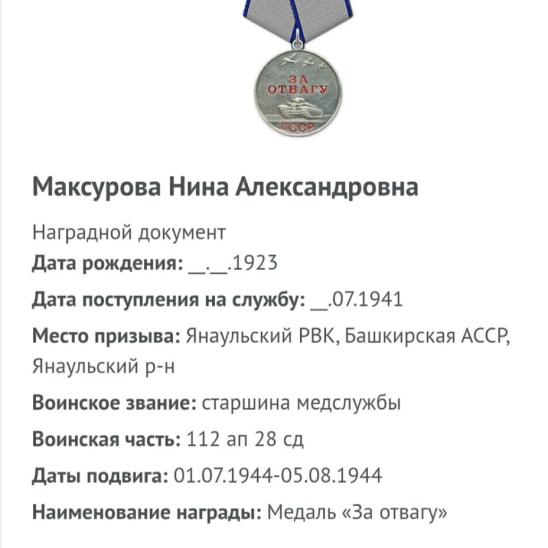 ЗА ОТВАГУ
СССР

Максурова Нина Александровна

Наградной документ
Дата рождения: __.__.1923

Дата поступления на службу: __.07.1941

Место призыва: Янаульский РВК, Башкирская АССР, Янаульский р-н

Воинское звание: старшина медслужбы

Воинская часть: 112 ап 28 сд

Даты подвига: 01.07.1944-05.08.1944

Наименование награды: Медаль «За отвагу»